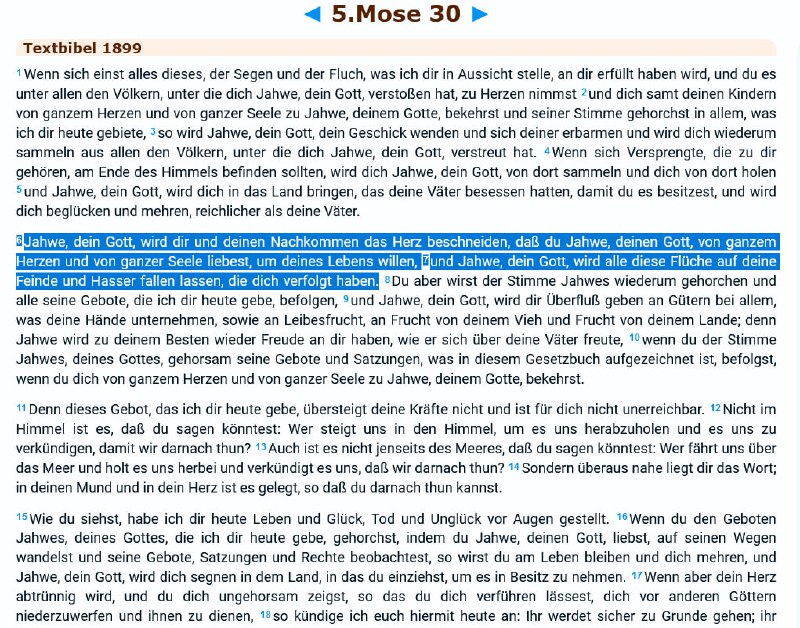 ◄ 5.Mose 30 ►

Textbibel 1899

1 Wenn sich einst alles dieses, der Segen und der Fluch, was ich dir in Aussicht stelle, an dir erfüllt haben wird, und du es unter allen den Völkern, unter die dich Jahwe, dein Gott, verstoßen hat, zu Herzen nimmst 2 und dich samt deinen Kindern von ganzem Herzen und von ganzer Seele zu Jahwe, deinem Gotte, bekehrst und seiner Stimme gehorchst in allem, was ich dir heute gebiete, 3 so wird Jahwe, dein Gott, dein Geschick wenden und sich deiner erbarmen und wird dich wiederum sammeln aus allen den Völkern, unter die dich Jahwe, dein Gott, verstreut hat. 4 Wenn sich Versprengte, die zu dir gehören, am Ende des Himmels befinden sollten, wird dich Jahwe, dein Gott, von dort sammeln und dich von dort holen 5 und Jahwe, dein Gott, wird dich in das Land bringen, das deine Väter besessen hatten, damit du es besitzest, und wird dich beglücken und mehren, reichlicher als deine Väter.

6 Jahwe, dein Gott, wird dir und deinen Nachkommen das Herz beschneiden, daß du Jahwe, deinen Gott, von ganzem Herzen und von ganzer Seele liebest, um deines Lebens willen, 7 und Jahwe, dein Gott, wird alle diese Flüche auf deine Feinde und Hasser fallen lassen, die dich verfolgt haben. 8 Du aber wirst der Stimme Jahwes wiederum gehorchen und alle seine Gebote, die ich dir heute gebe, befolgen, 9 und Jahwe, dein Gott, wird dir Überfluß geben an Gütern bei allem, was deine Hände unternehmen, sowie an Leibesfrucht, an Frucht von deinem Vieh und Frucht von deinem Lande; denn Jahwe wird zu deinem Besten wieder Freude an dir haben, wie er sich über deine Väter freute, 10 wenn du der Stimme Jahwes, deines Gottes, gehorsam seine Gebote und Satzungen, was in diesem Gesetzbuch aufgezeichnet ist, befolgst, wenn du dich von ganzem Herzen und von ganzer Seele zu Jahwe, deinem Gotte, bekehrst.

11 Denn dieses Gebot, das ich dir heute gebe, übersteigt deine Kräfte nicht und ist für dich nicht unerreichbar. 12 Nicht im Himmel ist es, daß du sagen könntest: Wer steigt uns in den Himmel, um es uns herabzuholen und es uns zu verkündigen, damit wir darnach thun? 13 Auch ist es nicht jenseits des Meeres, daß du sagen könntest: Wer fährt uns über das Meer und holt es uns herbei und verkündigt es uns, daß wir darnach thun? 14 Sondern überaus nahe liegt dir das Wort; in deinen Mund und in dein Herz ist es gelegt, so daß du darnach thun kannst.

15 Wie du siehst, habe ich dir heute Leben und Glück, Tod und Unglück vor Augen gestellt. 16 Wenn du den Geboten Jahwes, deines Gottes, die ich dir heute gebe, gehorchst, indem du Jahwe, deinen Gott, liebst, auf seinen Wegen wandelst und seine Gebote, Satzungen und Rechte beobachtest, so wirst du am Leben bleiben und dich mehren, und Jahwe, dein Gott, wird dich segnen in dem Land, in das du einziehst, um es in Besitz zu nehmen. 17 Wenn aber dein Herz abtrünnig wird, und du dich ungehorsam zeigst, so das du dich verführen lässest, dich vor anderen Göttern niederzuwerfen und ihnen zu dienen, 18 so kündige ich euch hiermit heute an: Ihr werdet sicher zu Grunde gehen; ihr